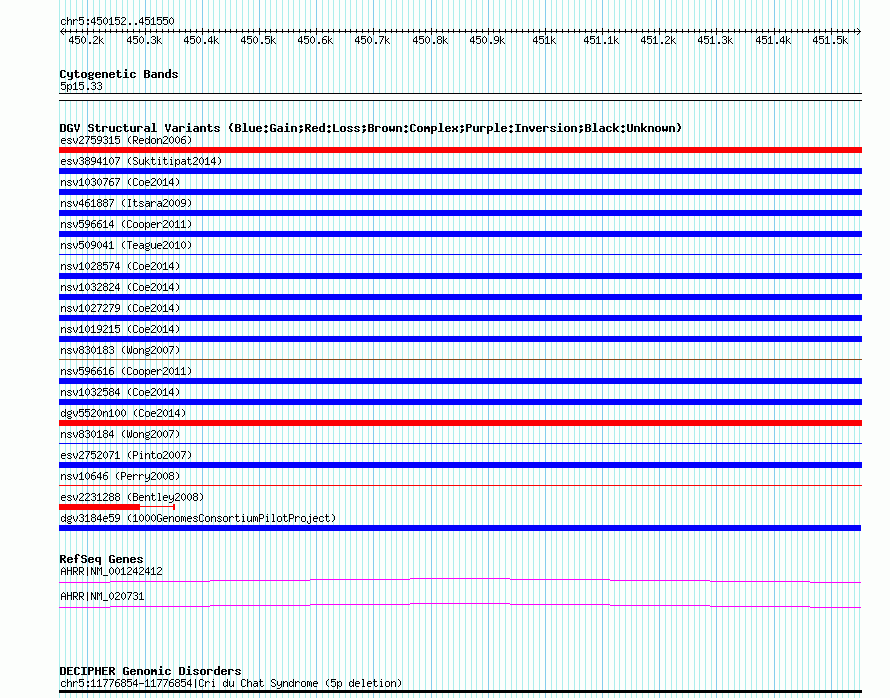 chr5:450152..451550

450.2k 450.3k 450.4k 450.5k 450.6k 450.7k 450.8k 450.9k 451k 451.1k 451.2k 451.3k 451.4k 451.5k

Cytogenetic Bands
5p15.33

DGV Structural Variants (Blue:Gain;Red:Loss;Brown:Complex;Purple:Inversion;Black:Unknown)
esv2759315 (Redon2006)
esv3894107 (Suktitipat2014)
nsv1030767 (Coe2014)
nsv461887 (Itsara2009)
nsv596614 (Cooper2011)
nsv509041 (Teague2010)
nsv1028574 (Coe2014)
nsv1032824 (Coe2014)
nsv1027279 (Coe2014)
nsv1019215 (Coe2014)
nsv830183 (Wong2007)
nsv596616 (Cooper2011)
nsv1032584 (Coe2014)
dgv5520n100 (Coe2014)
nsv830184 (Wong2007)
esv2752071 (Pinto2007)
nsv10646 (Perry2008)
esv2231288 (Bentley2008)
dgv3184e59 (1000GenomesConsortiumPilotProject)

RefSeq Genes
AHRR|NM_001242412
AHRR|NM_020731

DECIPHER Genomic Disorders
chr5:11776854-11776854|Cri du Chat Syndrome (5p deletion)